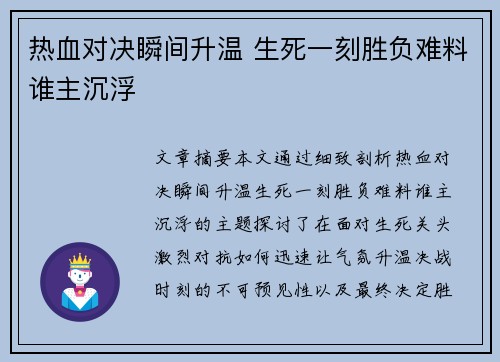 热血对决瞬间升温 生死一刻胜负难料谁主沉浮

文章摘要本文通过细致剖析热血对决瞬间升温生死一刻胜负难料谁主沉浮的主题探讨了在面对生死关头激烈对抗如何迅速让气氛升温决战时刻的不可预见性以及最终决定胜